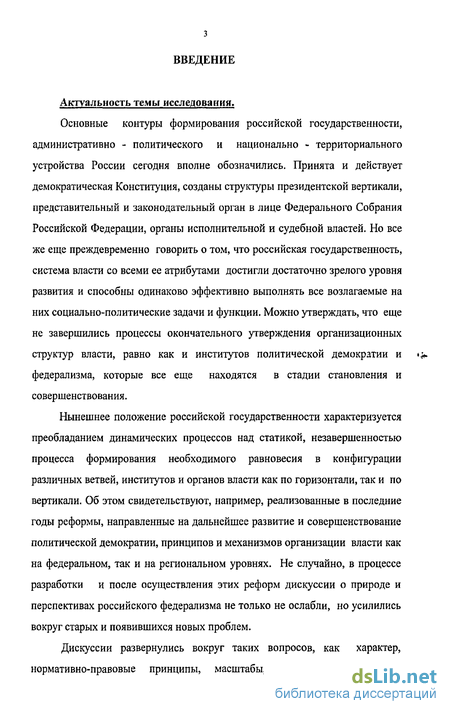 3

ВВЕДЕНИЕ

Актуальность темы исследования.

Основные контуры формирования российской государственности, административно - политического и национально - территориального устройства России сегодня вполне обозначились. Принята и действует демократическая Конституция, созданы структуры президентской вертикали, представительный и законодательный орган в лице Федерального Собрания Российской Федерации, органы исполнительной и судебной властей. Но все же еще преждевременно говорить о том, что российская государственность, система власти со всеми ее атрибутами достигли достаточно зрелого уровня развития и способны одинаково эффективно выполнять все возлагаемые на них социально-политические задачи и функции. Можно утверждать, что еще не завершились процессы окончательного утверждения организационных структур власти, равно как и институтов политической демократии и федерализма, которые все еще находятся в стадии становления и совершенствования.

Нынешнее положение российской государственности характеризуется преобладанием динамических процессов над статикой, незавершенностью процесса формирования необходимого равновесия в конфигурации различных ветвей, институтов и органов власти как по горизонтали, так и по вертикали. Об этом свидетельствуют, например, реализованные в последние годы реформы, направленные на дальнейшее развитие и совершенствование политической демократии, принципов и механизмов организации власти как на федеральном, так и на региональном уровнях. Не случайно, в процессе разработки и после осуществления этих реформ дискуссии о природе и перспективах российского федерализма не только не ослабли, но усилились вокруг старых и появившихся новых проблем.

Дискуссии развернулись вокруг таких вопросов, как характер, нормативно-правовые принципы, масштабы

dsLib.net
библиотека диссертаций